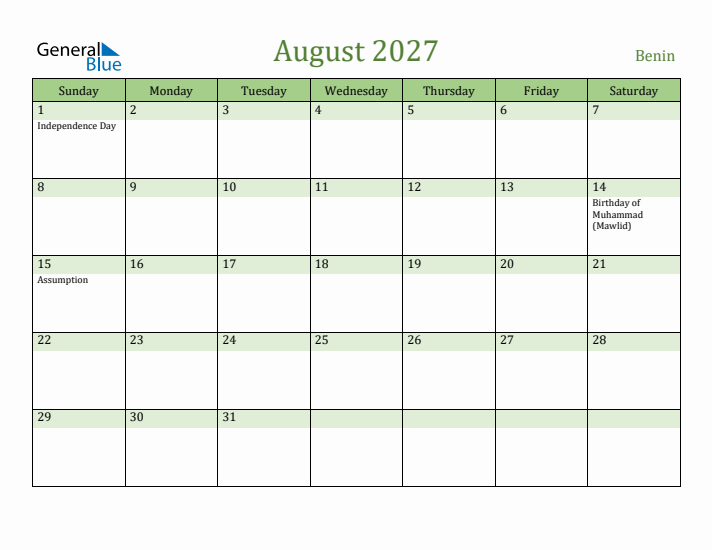 General Blue

August 2027

Benin

| Sunday | Monday | Tuesday | Wednesday | Thursday | Friday | Saturday |
|---|---|---|---|---|---|---|
| 1 Independence Day | 2 | 3 | 4 | 5 | 6 | 7 |
| 8 | 9 | 10 | 11 | 12 | 13 | 14 Birthday of Muhammad (Mawlid) |
| 15 Assumption | 16 | 17 | 18 | 19 | 20 | 21 |
| 22 | 23 | 24 | 25 | 26 | 27 | 28 |
| 29 | 30 | 31 | | | | |